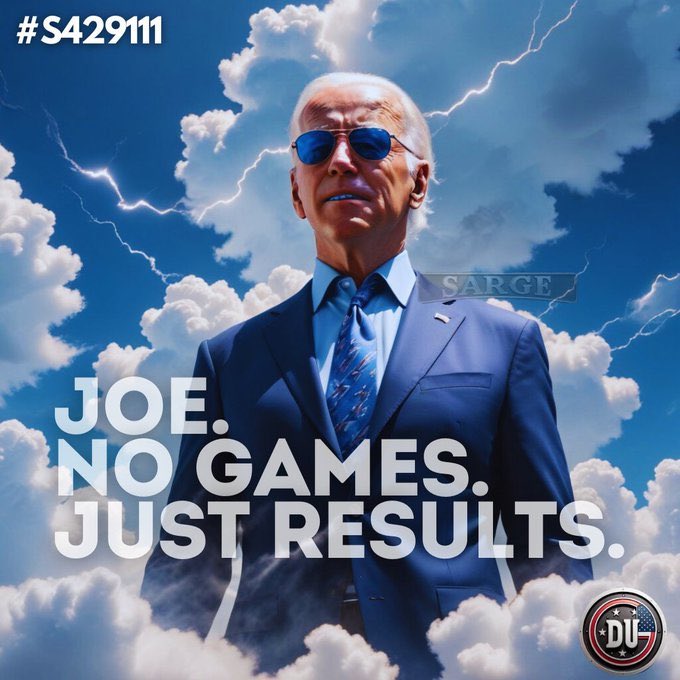 #S429111

SARGE

JOE.
NO GAMES.
JUST RESULTS.

DU